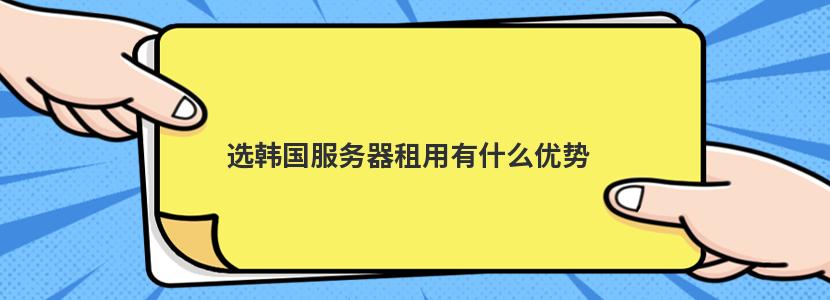 选韩国服务器租用有什么优势